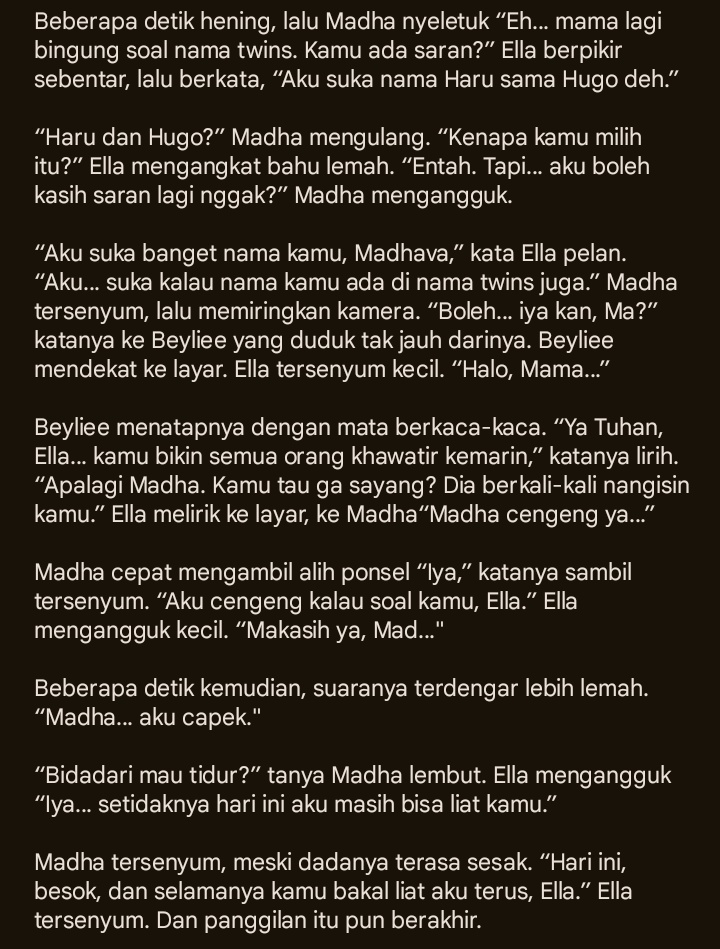 Beberapa detik hening, lalu Madha nyeletuk “Eh... mama lagi bingung soal nama twins. Kamu ada saran?” Ella berpikir sebentar, lalu berkata, “Aku suka nama Haru sama Hugo deh.”

“Haru dan Hugo?” Madha mengulang. “Kenapa kamu milih itu?” Ella mengangkat bahu lemah. “Entah. Tapi... aku boleh kasih saran lagi nggak?” Madha mengangguk.

“Aku suka banget nama kamu, Madhava,” kata Ella pelan. “Aku... suka kalau nama kamu ada di nama twins juga.” Madha tersenyum, lalu memiringkan kamera. “Boleh... iya kan, Ma?” katanya ke Beyliee yang duduk tak jauh darinya. Beyliee mendekat ke layar. Ella tersenyum kecil. “Halo, Mama...”

Beyliee menatapnya dengan mata berkaca-kaca. “Ya Tuhan, Ella... kamu bikin semua orang khawatir kemarin,” katanya lirih. “Apalagi Madha. Kamu tau ga sayang? Dia berkali-kali nangisin kamu.” Ella melirik ke layar, ke Madha“Madha cengeng ya...”

Madha cepat mengambil alih ponsel “Iya,” katanya sambil tersenyum. “Aku cengeng kalau soal kamu, Ella.” Ella mengangguk kecil. “Makasih ya, Mad..."

Beberapa detik kemudian, suaranya terdengar lebih lemah. “Madha... aku capek."

“Bidadari mau tidur?” tanya Madha lembut. Ella mengangguk “Iya... setidaknya hari ini aku masih bisa liat kamu.”

Madha tersenyum, meski dadanya terasa sesak. “Hari ini, besok, dan selamanya kamu bakal liat aku terus, Ella.” Ella tersenyum. Dan panggilan itu pun berakhir.